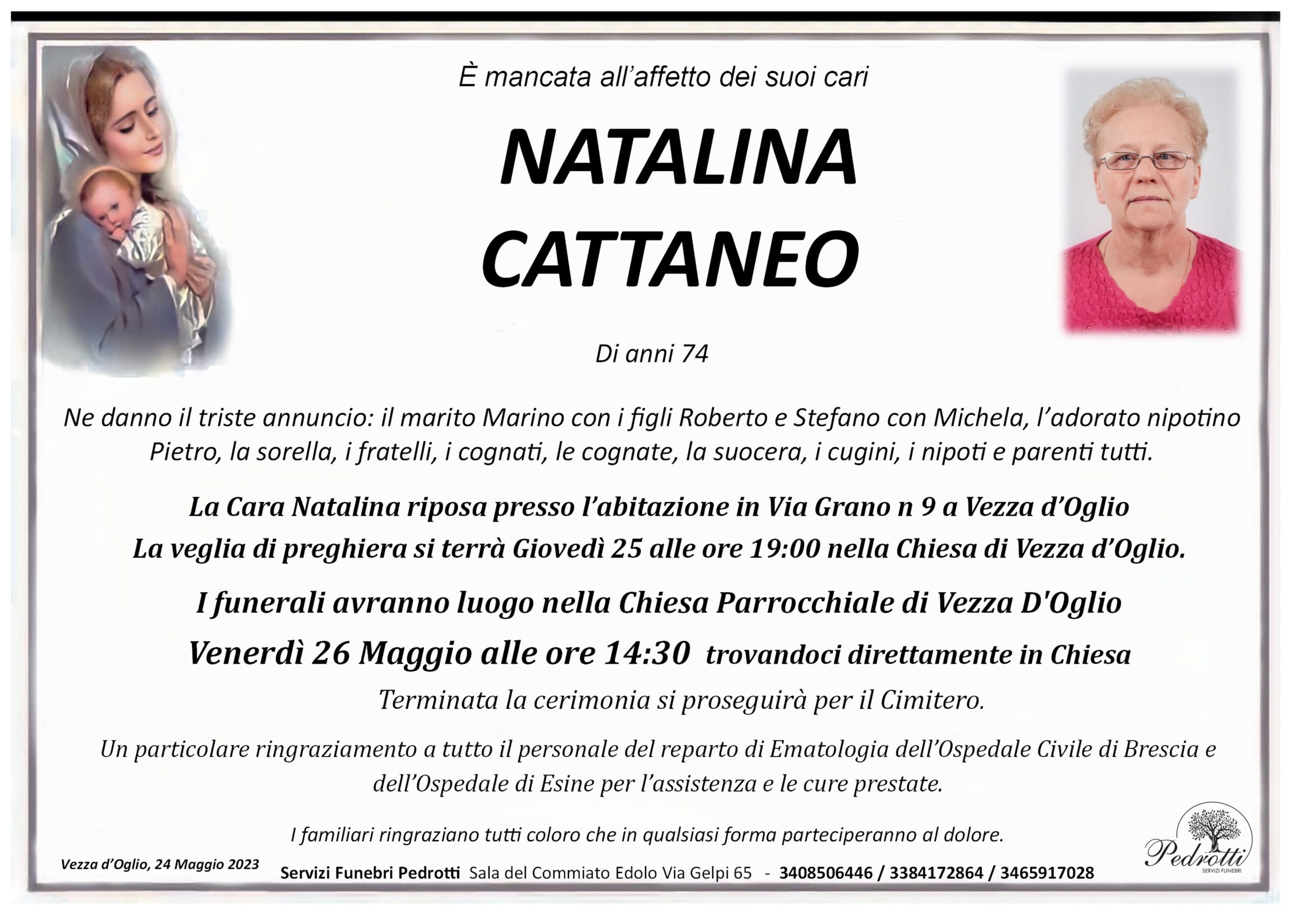 È mancata all'affetto dei suoi cari

NATALINA
CATTANEO

Di anni 74

Ne danno il triste annuncio: il marito Marino con i figli Roberto e Stefano con Michela, l'adorato nipotino Pietro, la sorella, i fratelli, i cognati, le cognate, la suocera, i cugini, i nipoti e parenti tutti.

La Cara Natalina riposa presso l'abitazione in Via Grano n 9 a Vezza d'Oglio
La veglia di preghiera si terrà Giovedì 25 alle ore 19:00 nella Chiesa di Vezza d'Oglio.

I funerali avranno luogo nella Chiesa Parrocchiale di Vezza D'Oglio
Venerdì 26 Maggio alle ore 14:30 trovandoci direttamente in Chiesa
Terminata la cerimonia si proseguirà per il Cimitero.

Un particolare ringraziamento a tutto il personale del reparto di Ematologia dell'Ospedale Civile di Brescia e dell'Ospedale di Esine per l'assistenza e le cure prestate.

I familiari ringraziano tutti coloro che in qualsiasi forma parteciperanno al dolore.

Vezza d'Oglio, 24 Maggio 2023

Servizi Funebri Pedrotti Sala del Commiato Edolo Via Gelpi 65 - 3408506446 / 3384172864 / 3465917028

Pedrotti
SERVIZI FUNEBRI